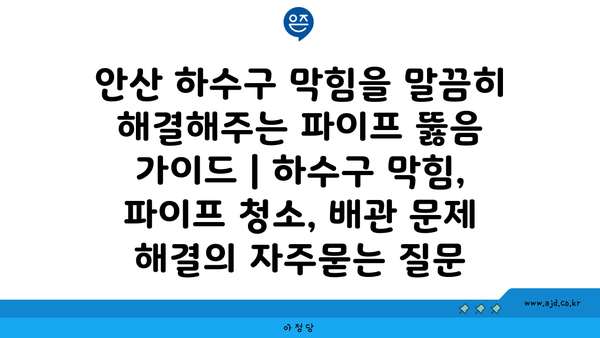 은즈

안산 하수구 막힘을 말끔히 해결해주는 파이프 뚫음 가이드 | 하수구 막힘, 파이프 청소, 배관 문제 해결의 자주묻는 질문

www.ajd.co.kr

아정당